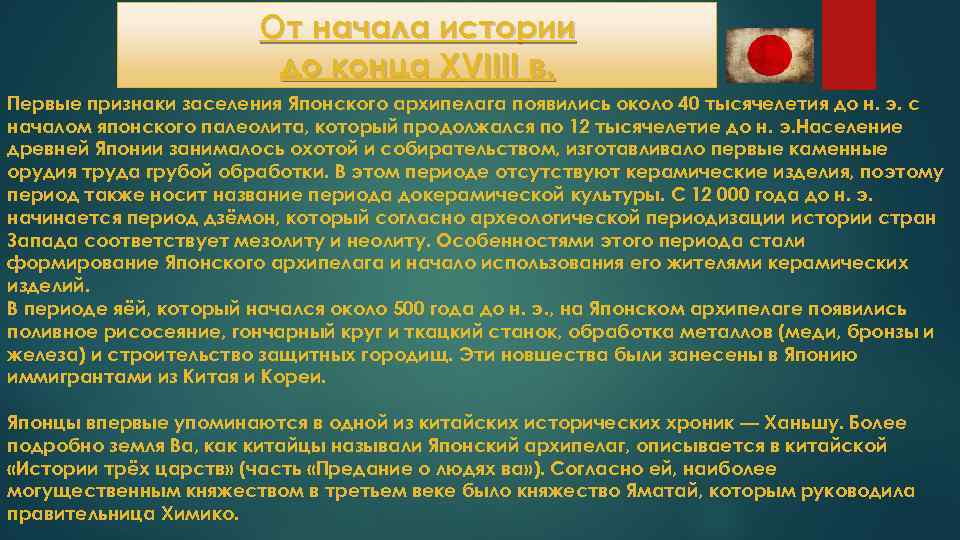 От начала истории до конца XVIIII в.

Первые признаки заселения Японского архипелага появились около 40 тысячелетия до н. э. с началом японского палеолита, который продолжался по 12 тысячелетие до н. э.Население древней Японии занималось охотой и собирательством, изготавливало первые каменные орудия труда грубой обработки. В этом периоде отсутствуют керамические изделия, поэтому период также носит название периода докерамической культуры. С 12 000 года до н. э. начинается период дзёмон, который согласно археологической периодизации истории стран Запада соответствует мезолиту и неолиту. Особенностями этого периода стали формирование Японского архипелага и начало использования его жителями керамических изделий.
В периоде яёй, который начался около 500 года до н. э., на Японском архипелаге появились поливное рисосеяние, гончарный круг и ткацкий станок, обработка металлов (меди, бронзы и железа) и строительство защитных городищ. Эти новшества были занесены в Японию иммигрантами из Китая и Кореи.

Японцы впервые упоминаются в одной из китайских исторических хроник — Ханьшу. Более подробно земля Ва, как китайцы называли Японский архипелаг, описывается в китайской «Истории трёх царств» (часть «Предание о людях ва»). Согласно ей, наиболее могущественным княжеством в третьем веке было княжество Яматай, которым руководила правительница Химико.